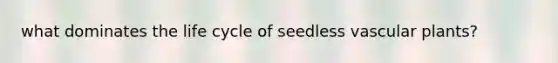 what dominates the life cycle of seedless vascular plants?